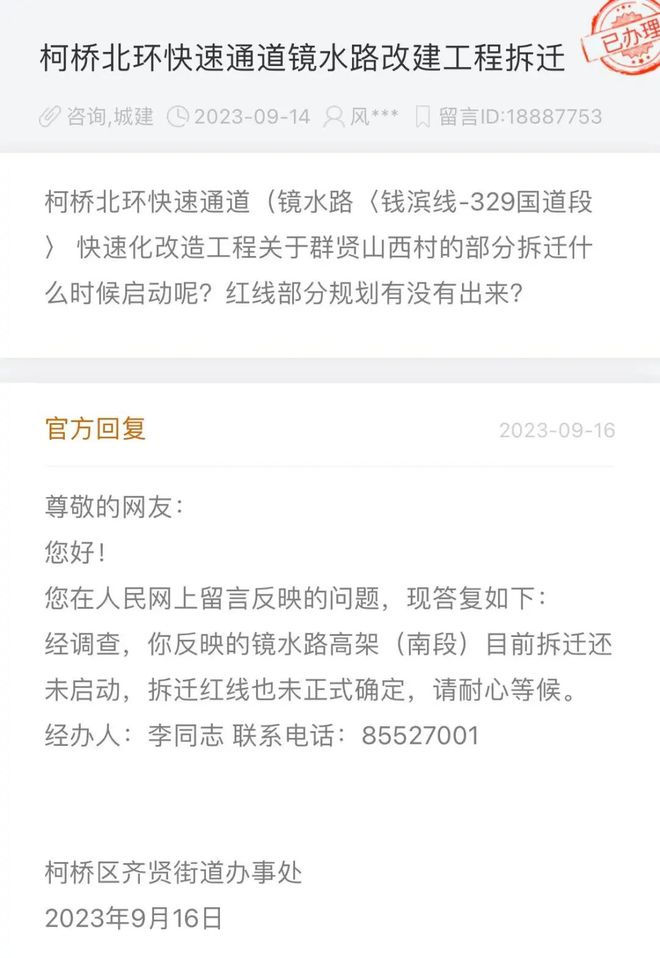 柯桥北环快速通道镜水路改建工程拆迁

已办理

咨询,城建 2023-09-14 风*** 留言ID:18887753

柯桥北环快速通道（镜水路〈钱滨线-329国道段〉 快速化改造工程关于群贤山西村的部分拆迁什么时候启动呢？红线部分规划有没有出来？

官方回复 2023-09-16

尊敬的网友：
您好！
您在人民网上留言反映的问题，现答复如下：
经调查，你反映的镜水路高架（南段）目前拆迁还未启动，拆迁红线也未正式确定，请耐心等候。
经办人：李同志 联系电话：85527001

柯桥区齐贤街道办事处
2023年9月16日